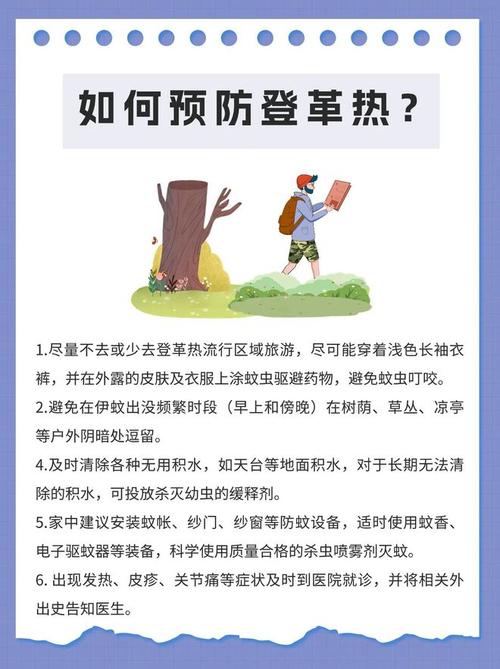 如何预防登革热？

1.尽量不去或少去登革热流行区域旅游，尽可能穿着浅色长袖衣裤，并在外露的皮肤及衣服上涂蚊虫驱避药物，避免蚊虫叮咬。

2.避免在伊蚊出没频繁时段（早上和傍晚）在树荫、草丛、凉亭等户外阴暗处逗留。

4.及时清除各种无用积水，如天台等地面积水，对于长期无法清除的积水，可投放杀灭幼虫的缓释剂。

5.家中建议安装蚊帐、纱门、纱窗等防蚊设备，适时使用蚊香、电子驱蚊器等装备，科学使用质量合格的杀虫喷雾剂灭蚊。

6. 出现发热、皮疹、关节痛等症状及时到医院就诊，并将相关外出史告知医生。